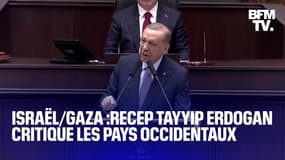 BFM TV.

ISRAËL/GAZA :RECEP TAYYIP ERDOGAN CRITIQUE LES PAYS OCCIDENTAUX